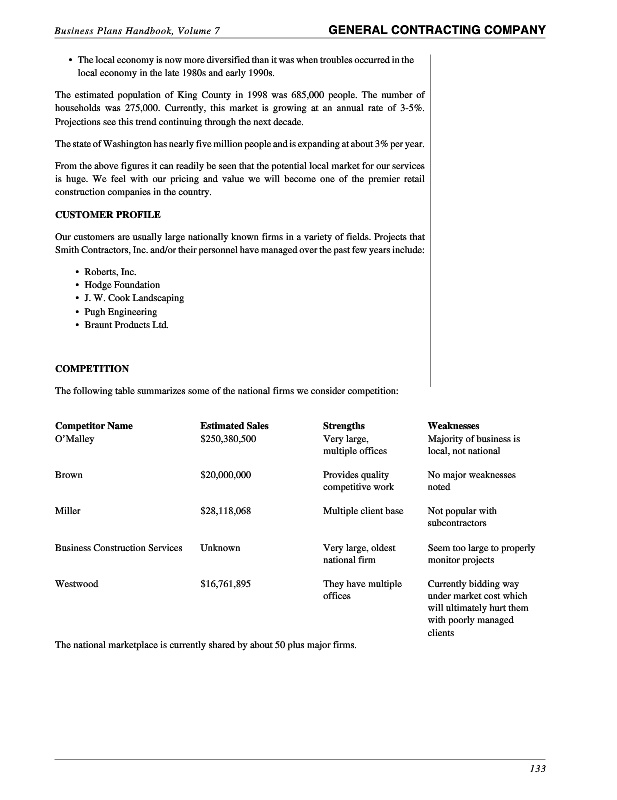 Business Plans Handbook, Volume 7 GENERAL CONTRACTING COMPANY

• The local economy is now more diversified than it was when troubles occurred in the local economy in the late 1980s and early 1990s.

The estimated population of King County in 1998 was 685,000 people. The number of households was 275,000. Currently, this market is growing at an annual rate of 3-5%. Projections see this trend continuing through the next decade.

The state of Washington has nearly five million people and is expanding at about 3% per year.

From the above figures it can readily be seen that the potential local market for our services is huge. We feel with our pricing and value we will become one of the premier retail construction companies in the country.

CUSTOMER PROFILE

Our customers are usually large nationally known firms in a variety of fields. Projects that Smith Contractors, Inc. and/or their personnel have managed over the past few years include:

• Roberts, Inc.
• Hodge Foundation
• J. W. Cook Landscaping
• Pugh Engineering
• Braunt Products Ltd.

COMPETITION

The following table summarizes some of the national firms we consider competition:

| Competitor Name | Estimated Sales | Strengths | Weaknesses |
|---|---|---|---|
| O'Malley | $250,380,500 | Very large, multiple offices | Majority of business is local, not national |
| Brown | $20,000,000 | Provides quality competitive work | No major weaknesses noted |
| Miller | $28,118,068 | Multiple client base | Not popular with subcontractors |
| Business Construction Services | Unknown | Very large, oldest national firm | Seem too large to properly monitor projects |
| Westwood | $16,761,895 | They have multiple offices | Currently bidding way under market cost which will ultimately hurt them with poorly managed clients |

The national marketplace is currently shared by about 50 plus major firms.

133